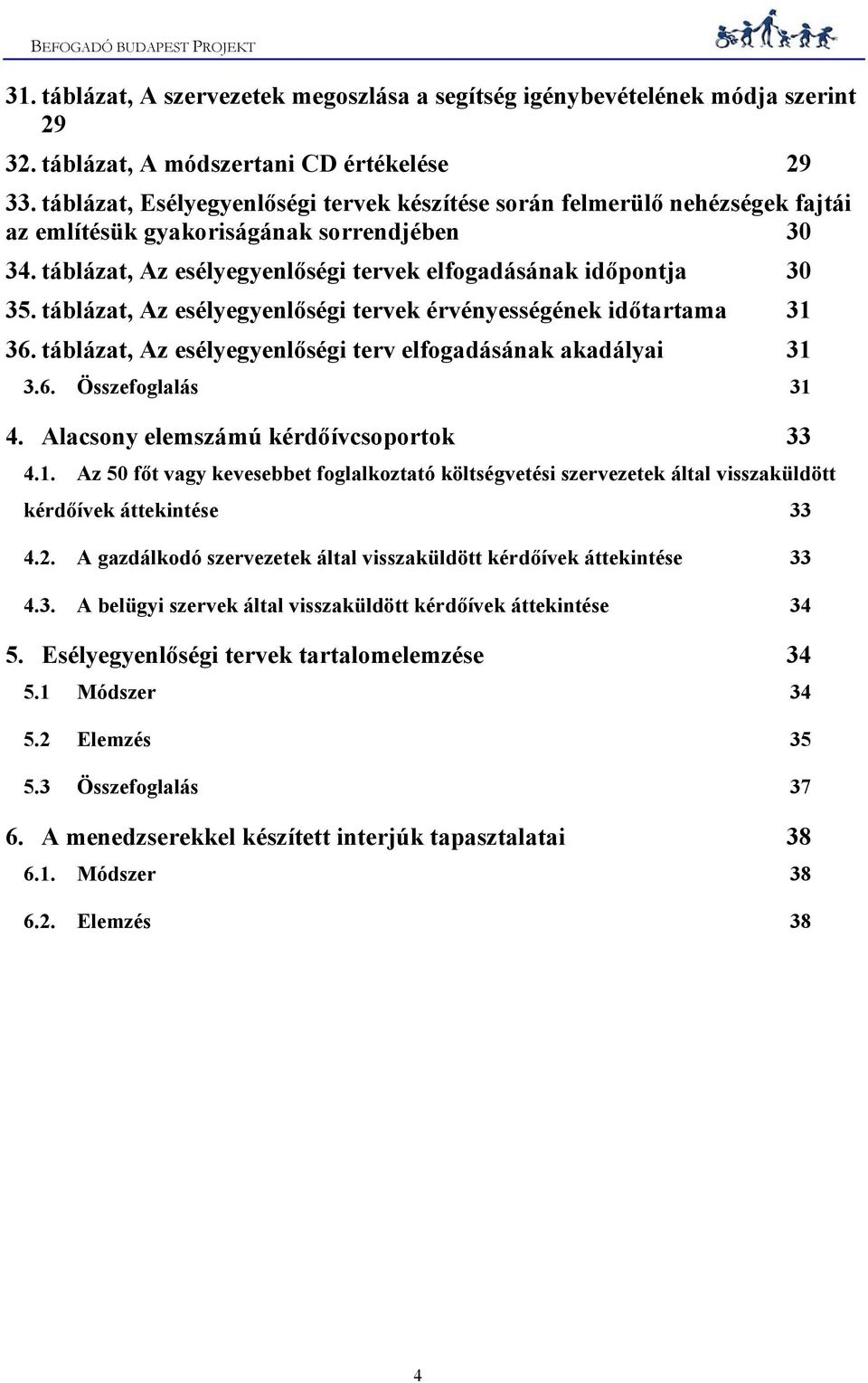 BEFOGADÓ BUDAPEST PROJEKT

31. táblázat, A szervezetek megoszlása a segítség igénybevételének módja szerint 29

32. táblázat, A módszertani CD értékelése 29

33. táblázat, Esélyegyenlőségi tervek készítése során felmerülő nehézségek fajtái az említésük gyakoriságának sorrendjében 30

34. táblázat, Az esélyegyenlőségi tervek elfogadásának időpontja 30

35. táblázat, Az esélyegyenlőségi tervek érvényességének időtartama 31

36. táblázat, Az esélyegyenlőségi terv elfogadásának akadályai 31

3.6. Összefoglalás 31

4. Alacsony elemszámú kérdőívcsoportok 33

4.1. Az 50 főt vagy kevesebbet foglalkoztató költségvetési szervezetek által visszaküldött kérdőívek áttekintése 33

4.2. A gazdálkodó szervezetek által visszaküldött kérdőívek áttekintése 33

4.3. A belügyi szervek által visszaküldött kérdőívek áttekintése 34

5. Esélyegyenlőségi tervek tartalomelemzése 34

5.1 Módszer 34

5.2 Elemzés 35

5.3 Összefoglalás 37

6. A menedzserekkel készített interjúk tapasztalatai 38

6.1. Módszer 38

6.2. Elemzés 38

4